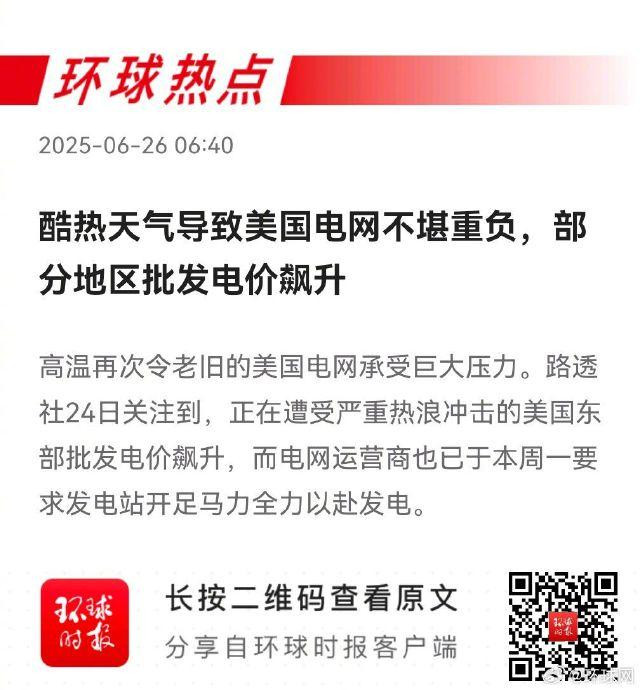 环球热点

2025-06-26 06:40

酷热天气导致美国电网不堪重负，部分地区批发电价飙升

高温再次令老旧的美国电网承受巨大压力。路透社24日关注到，正在遭受严重热浪冲击的美国东部批发电价飙升，而电网运营商也已于本周一要求发电站开足马力全力以赴发电。

环球时报

长按二维码查看原文

分享自环球时报客户端

@环球网